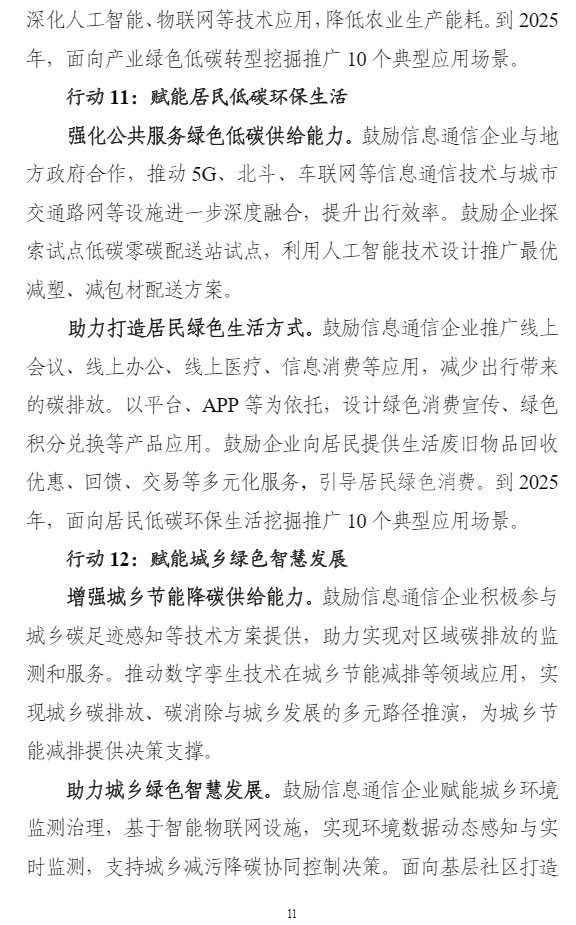 深化人工智能、物联网等技术应用，降低农业生产能耗。到 2025 年，面向产业绿色低碳转型挖掘推广 10 个典型应用场景。

行动 11：赋能居民低碳环保生活

强化公共服务绿色低碳供给能力。鼓励信息通信企业与地方政府合作，推动 5G、北斗、车联网等信息通信技术与城市交通路网等设施进一步深度融合，提升出行效率。鼓励企业探索试点低碳零碳配送站试点，利用人工智能技术设计推广最优减塑、减包材配送方案。

助力打造居民绿色生活方式。鼓励信息通信企业推广线上会议、线上办公、线上医疗、信息消费等应用，减少出行带来的碳排放。以平台、APP 等为依托，设计绿色消费宣传、绿色积分兑换等产品应用。鼓励企业向居民提供生活废旧物品回收优惠、回馈、交易等多元化服务，引导居民绿色消费。到 2025 年，面向居民低碳环保生活挖掘推广 10 个典型应用场景。

行动 12：赋能城乡绿色智慧发展

增强城乡节能降碳供给能力。鼓励信息通信企业积极参与城乡碳足迹感知等技术方案提供，助力实现对区域碳排放的监测和服务。推动数字孪生技术在城乡节能减排等领域应用，实现城乡碳排放、碳消除与城乡发展的多元路径推演，为城乡节能减排提供决策支撑。

助力城乡绿色智慧发展。鼓励信息通信企业赋能城乡环境监测治理，基于智能物联网设施，实现环境数据动态感知与实时监测，支持城乡减污降碳协同控制决策。面向基层社区打造

11